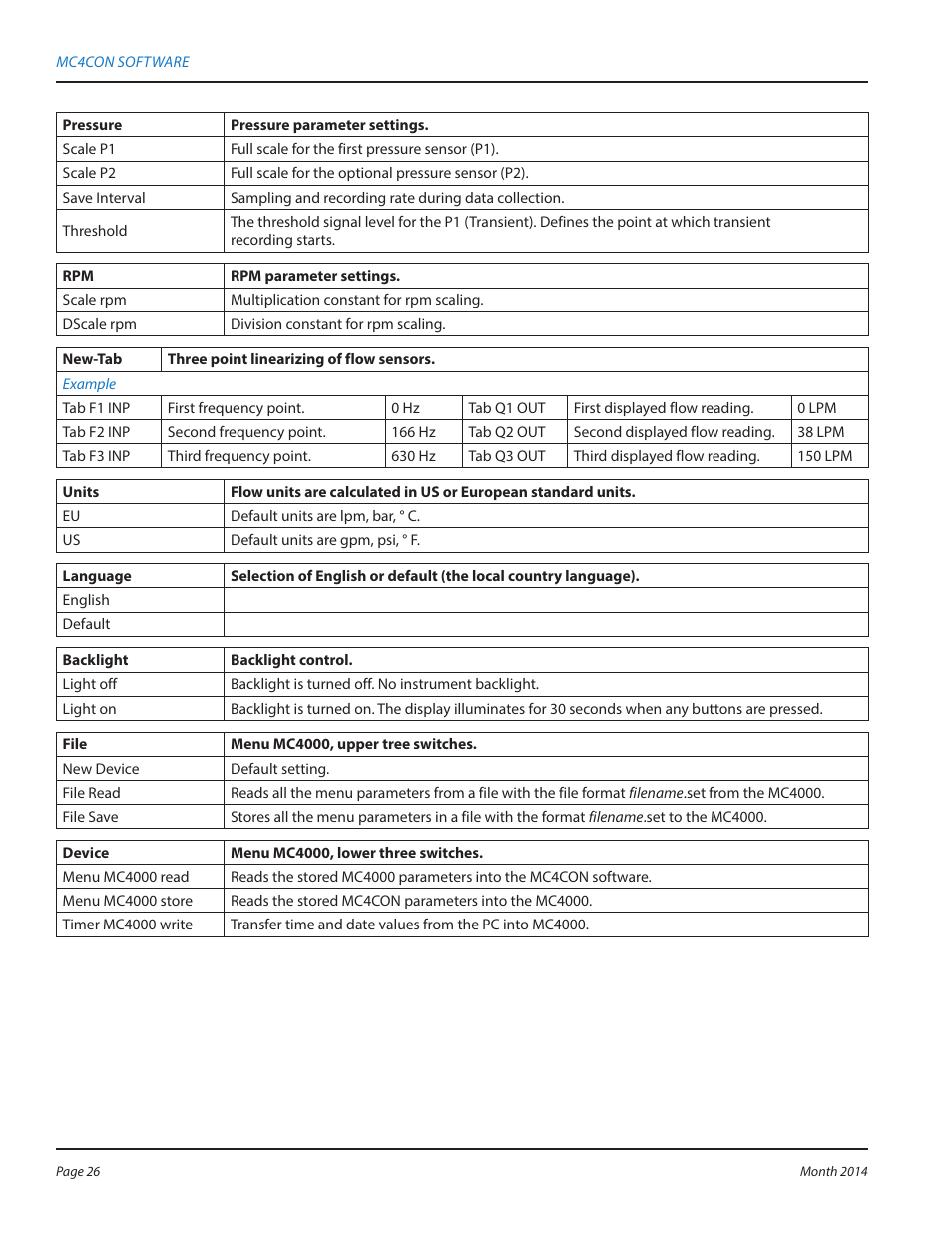 MC4CON SOFTWARE

| Pressure | Pressure parameter settings. |
|---|---|
| Scale P1 | Full scale for the first pressure sensor (P1). |
| Scale P2 | Full scale for the optional pressure sensor (P2). |
| Save Interval | Sampling and recording rate during data collection. |
| Threshold | The threshold signal level for the P1 (Transient). Defines the point at which transient recording starts. |

| RPM | RPM parameter settings. |
|---|---|
| Scale rpm | Multiplication constant for rpm scaling. |
| DScale rpm | Division constant for rpm scaling. |

| New-Tab | Three point linearizing of flow sensors. | | | | |
|---|---|---|---|---|---|
| Example | | | | | |
| Tab F1 INP | First frequency point. | 0 Hz | Tab Q1 OUT | First displayed flow reading. | 0 LPM |
| Tab F2 INP | Second frequency point. | 166 Hz | Tab Q2 OUT | Second displayed flow reading. | 38 LPM |
| Tab F3 INP | Third frequency point. | 630 Hz | Tab Q3 OUT | Third displayed flow reading. | 150 LPM |

| Units | Flow units are calculated in US or European standard units. |
|---|---|
| EU | Default units are lpm, bar, ° C. |
| US | Default units are gpm, psi, ° F. |

| Language | Selection of English or default (the local country language). |
|---|---|
| English | |
| Default | |

| Backlight | Backlight control. |
|---|---|
| Light off | Backlight is turned off. No instrument backlight. |
| Light on | Backlight is turned on. The display illuminates for 30 seconds when any buttons are pressed. |

| File | Menu MC4000, upper tree switches. |
|---|---|
| New Device | Default setting. |
| File Read | Reads all the menu parameters from a file with the file format filename.set from the MC4000. |
| File Save | Stores all the menu parameters in a file with the format filename.set to the MC4000. |

| Device | Menu MC4000, lower three switches. |
|---|---|
| Menu MC4000 read | Reads the stored MC4000 parameters into the MC4CON software. |
| Menu MC4000 store | Reads the stored MC4CON parameters into the MC4000. |
| Timer MC4000 write | Transfer time and date values from the PC into MC4000. |

Page 26

Month 2014